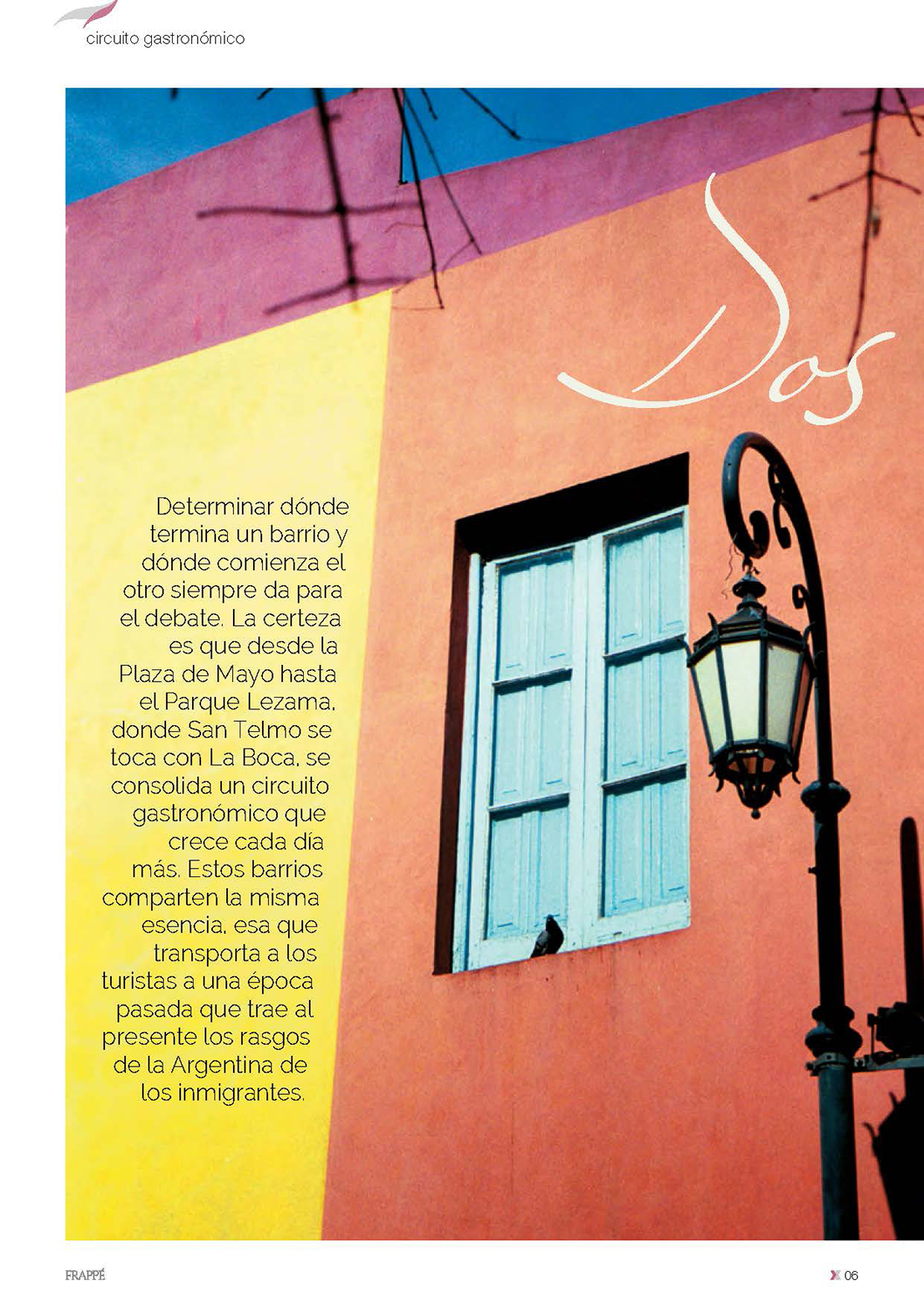 circuito gastronómico

Dos

Determinar dónde termina un barrio y dónde comienza el otro siempre da para el debate. La certeza es que desde la Plaza de Mayo hasta el Parque Lezama, donde San Telmo se toca con La Boca, se consolida un circuito gastronómico que crece cada día más. Estos barrios comparten la misma esencia, esa que transporta a los turistas a una época pasada que trae al presente los rasgos de la Argentina de los inmigrantes.

FRAPPÉ

06